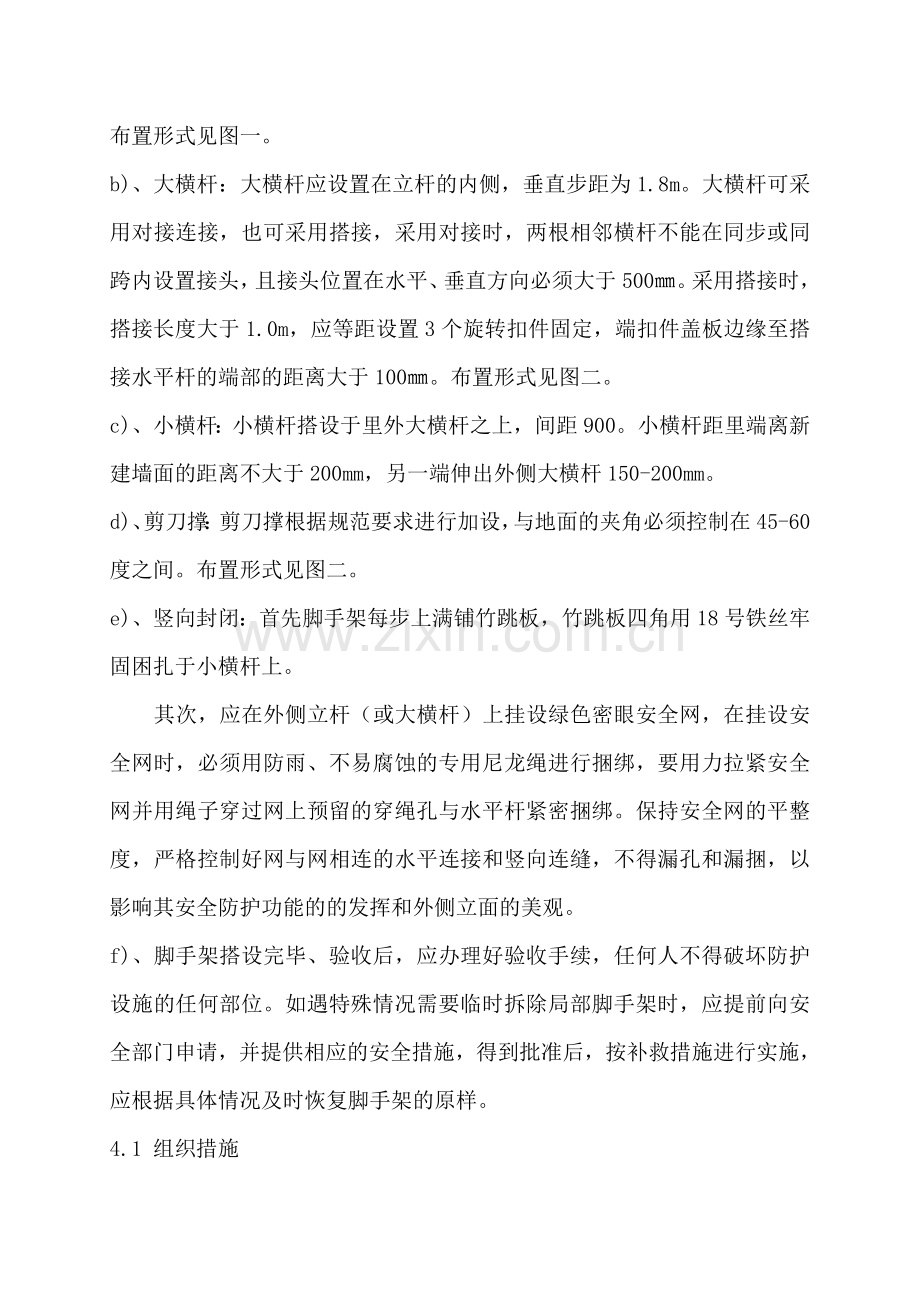 布置形式见图一。

b)、大横杆：大横杆应设置在立杆的内侧，垂直步距为1.8m。大横杆可采用对接连接，也可采用搭接，采用对接时，两根相邻横杆不能在同步或同跨内设置接头，且接头位置在水平、垂直方向必须大于500mm。采用搭接时，搭接长度大于1.0m，应等距设置3个旋转扣件固定，端扣件盖板边缘至搭接水平杆的端部的距离大于100mm。布置形式见图二。

c)、小横杆：小横杆搭设于里外大横杆之上，间距900。小横杆距里端离新建墙面的距离不大于200mm，另一端伸出外侧大横杆150-200mm。

d)、剪刀撑：剪刀撑根据规范要求进行加设，与地面的夹角必须控制在45-60度之间。布置形式见图二。

e)、竖向封闭：首先脚手架每步上满铺竹跳板，竹跳板四角用18号铁丝牢固困扎于小横杆上。

其次，应在外侧立杆（或大横杆）上挂设绿色密眼安全网，在挂设安全网时，必须用防雨、不易腐蚀的专用尼龙绳进行捆绑，要用力拉紧安全网并用绳子穿过网上预留的穿绳孔与水平杆紧密捆绑。保持安全网的平整度，严格控制好网与网相连的水平连接和竖向连缝，不得漏孔和漏捆，以影响其安全防护功能的的发挥和外侧立面的美观。

f)、脚手架搭设完毕、验收后，应办理好验收手续，任何人不得破坏防护设施的任何部位。如遇特殊情况需要临时拆除局部脚手架时，应提前向安全部门申请，并提供相应的安全措施，得到批准后，按补救措施进行实施，应根据具体情况及时恢复脚手架的原样。

4.1 组织措施

www.zixin.com.cn